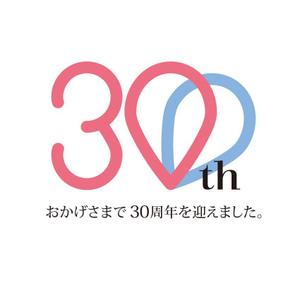 30th

おかげさまで 30周年を迎えました。